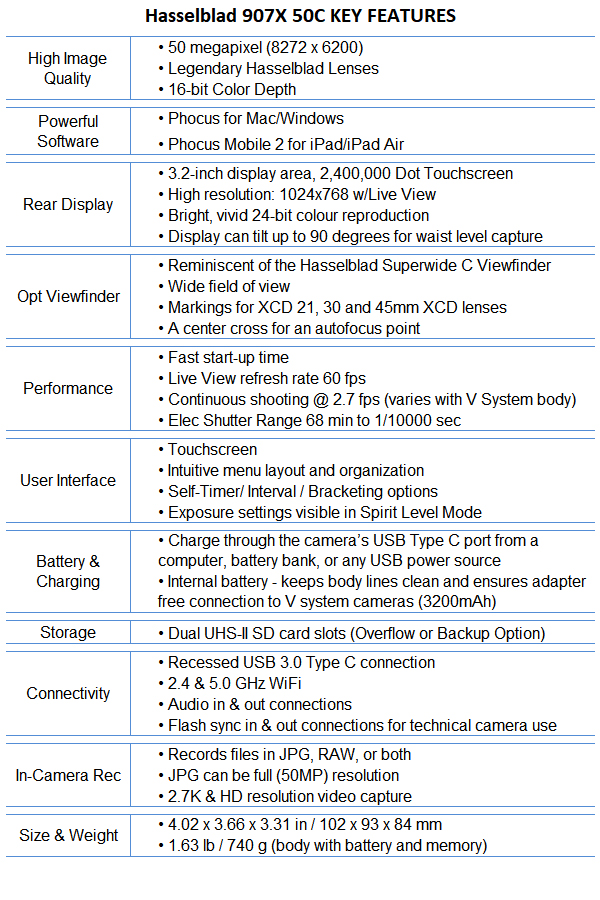 Hasselblad 907X 50C KEY FEATURES

| | |
|---|---|
| High Image Quality | • 50 megapixel (8272 x 6200)<br>• Legendary Hasselblad Lenses<br>• 16-bit Color Depth |
| Powerful Software | • Phocus for Mac/Windows<br>• Phocus Mobile 2 for iPad/iPad Air |
| Rear Display | • 3.2-inch display area, 2,400,000 Dot Touchscreen<br>• High resolution: 1024x768 w/Live View<br>• Bright, vivid 24-bit colour reproduction<br>• Display can tilt up to 90 degrees for waist level capture |
| Opt Viewfinder | • Reminiscent of the Hasselblad Superwide C Viewfinder<br>• Wide field of view<br>• Markings for XCD 21, 30 and 45mm XCD lenses<br>• A center cross for an autofocus point |
| Performance | • Fast start-up time<br>• Live View refresh rate 60 fps<br>• Continuous shooting @ 2.7 fps (varies with V System body)<br>• Elec Shutter Range 68 min to 1/10000 sec |
| User Interface | • Touchscreen<br>• Intuitive menu layout and organization<br>• Self-Timer/ Interval / Bracketing options<br>• Exposure settings visible in Spirit Level Mode |
| Battery & Charging | • Charge through the camera's USB Type C port from a computer, battery bank, or any USB power source<br>• Internal battery - keeps body lines clean and ensures adapter free connection to V system cameras (3200mAh) |
| Storage | • Dual UHS-II SD card slots (Overflow or Backup Option) |
| Connectivity | • Recessed USB 3.0 Type C connection<br>• 2.4 & 5.0 GHz WiFi<br>• Audio in & out connections<br>• Flash sync in & out connections for technical camera use |
| In-Camera Rec | • Records files in JPG, RAW, or both<br>• JPG can be full (50MP) resolution<br>• 2.7K & HD resolution video capture |
| Size & Weight | • 4.02 x 3.66 x 3.31 in / 102 x 93 x 84 mm<br>• 1.63 lb / 740 g (body with battery and memory) |